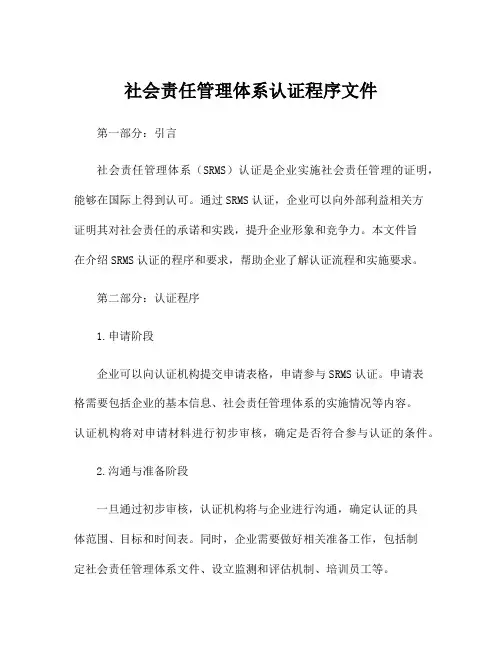 社会责任管理体系认证程序文件

第一部分：引言

社会责任管理体系（SRMS）认证是企业实施社会责任管理的证明，能够在国际上得到认可。通过SRMS认证，企业可以向外部利益相关方证明其对社会责任的承诺和实践，提升企业形象和竞争力。本文件旨在介绍SRMS认证的程序和要求，帮助企业了解认证流程和实施要求。

第二部分：认证程序

1.申请阶段

企业可以向认证机构提交申请表格，申请参与SRMS认证。申请表格需要包括企业的基本信息、社会责任管理体系的实施情况等内容。认证机构将对申请材料进行初步审核，确定是否符合参与认证的条件。

2.沟通与准备阶段

一旦通过初步审核，认证机构将与企业进行沟通，确定认证的具体范围、目标和时间表。同时，企业需要做好相关准备工作，包括制定社会责任管理体系文件、设立监测和评估机制、培训员工等。